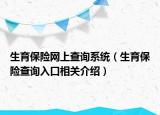 生育保险网上查询系统（生育保险查询入口相关介绍）